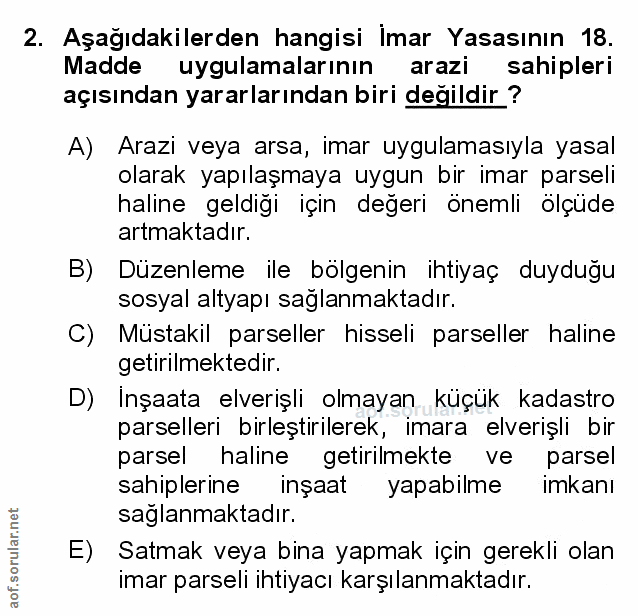 2. Aşağıdakilerden hangisi İmar Yasasının 18. Madde uygulamalarının arazi sahipleri açısından yararlarından biri değildir ?

A) Arazi veya arsa, imar uygulamasıyla yasal olarak yapılaşmaya uygun bir imar parseli haline geldiği için değeri önemli ölçüde artmaktadır.

B) Düzenleme ile bölgenin ihtiyaç duyduğu sosyal altyapı sağlanmaktadır.

C) Müstakil parseller hisseli parseller haline getirilmektedir.

D) İnşaata elverişli olmayan küçük kadastro parselleri birleştirilerek, imara elverişli bir parsel haline getirilmekte ve parsel sahiplerine inşaat yapabilme imkanı sağlanmaktadır.

aof.sorular.net

E) Satmak veya bina yapmak için gerekli olan imar parseli ihtiyacı karşılanmaktadır.

aof.sorular.net